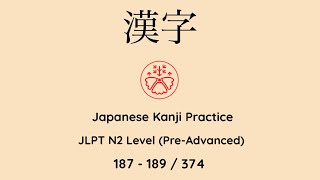 漢字

Japanese Kanji Practice

JLPT N2 Level (Pre-Advanced)

187 - 189 / 374